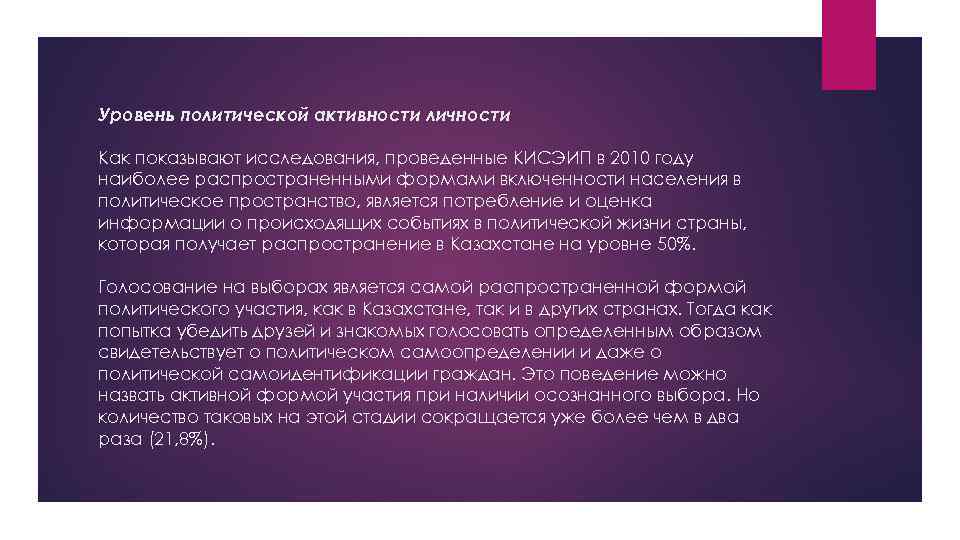 Уровень политической активности личности

Как показывают исследования, проведенные КИСЭИП в 2010 году наиболее распространенными формами включенности населения в политическое пространство, является потребление и оценка информации о происходящих событиях в политической жизни страны, которая получает распространение в Казахстане на уровне 50%.

Голосование на выборах является самой распространенной формой политического участия, как в Казахстане, так и в других странах. Тогда как попытка убедить друзей и знакомых голосовать определенным образом свидетельствует о политическом самоопределении и даже о политической самоидентификации граждан. Это поведение можно назвать активной формой участия при наличии осознанного выбора. Но количество таковых на этой стадии сокращается уже более чем в два раза (21,8%).